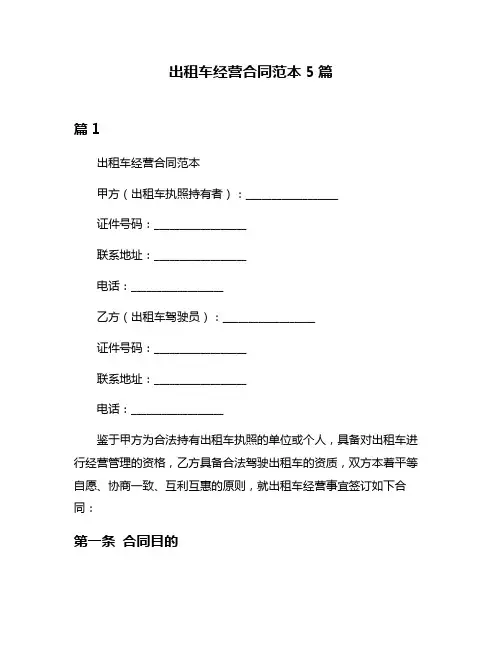 出租车经营合同范本 5 篇

篇 1

出租车经营合同范本

甲方（出租车执照持有者）：________________

证件号码：________________

联系地址：________________

电话：________________

乙方（出租车驾驶员）：________________

证件号码：________________

联系地址：________________

电话：________________

鉴于甲方为合法持有出租车执照的单位或个人，具备对出租车进行经营管理的资格，乙方具备合法驾驶出租车的资质，双方本着平等自愿、协商一致、互利互惠的原则，就出租车经营事宜签订如下合同：

第一条 合同目的